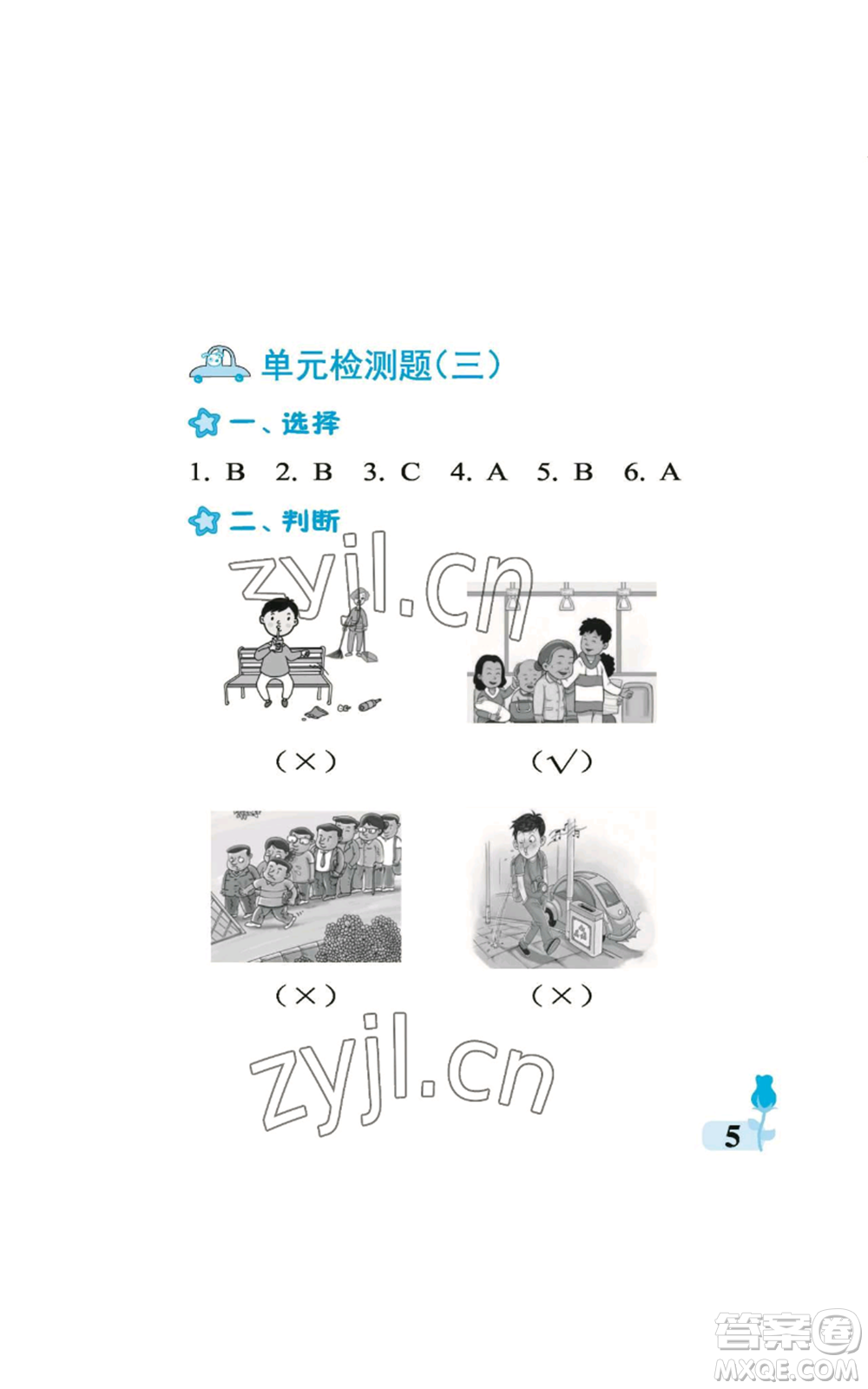 单元检测题(三)

一、选择

1. B 2. B 3. C 4. A 5. B 6. A

二、判断

zyjl.cn

(×) (√)

(×) (×)

zyjl.cn

5

答案圈
MXQE.COM